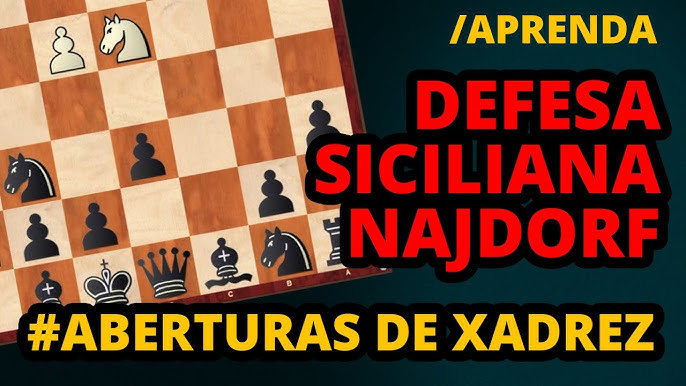 /APRENDA

DEFESA SICILIANA NAJDORF

C B A

#ABERTURAS DE XADREZ